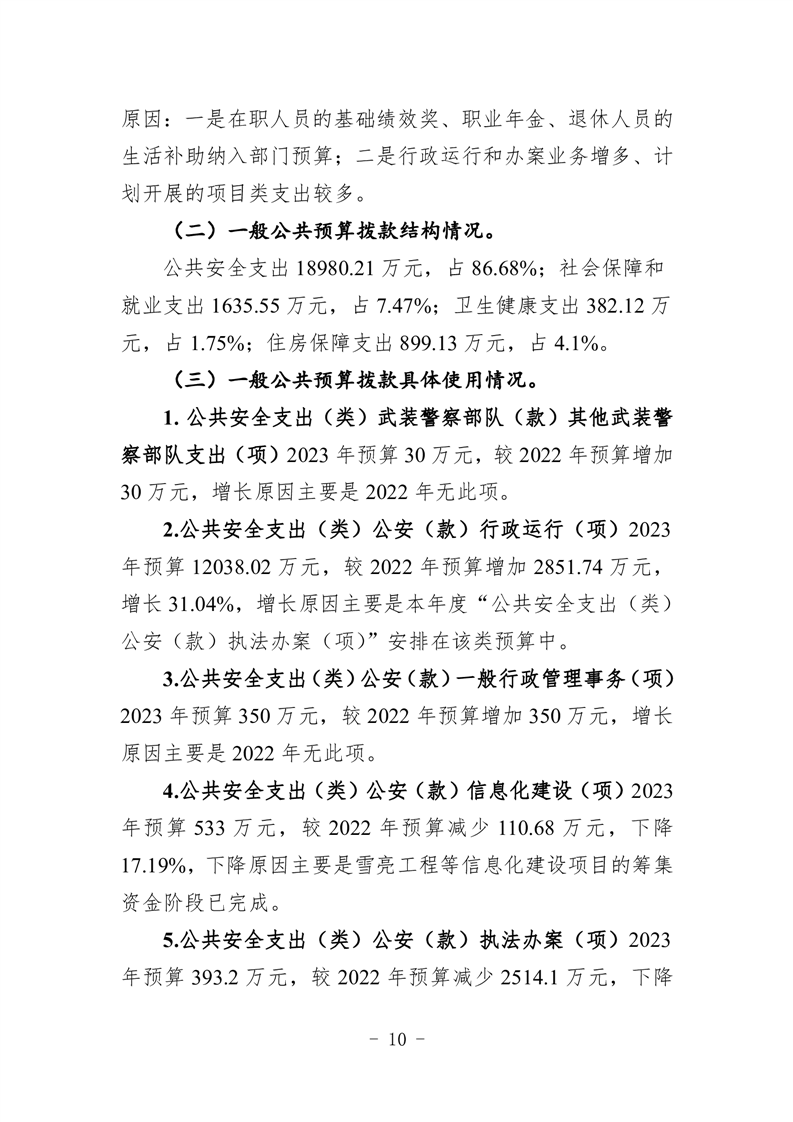 原因：一是在职人员的基础绩效奖、职业年金、退休人员的生活补助纳入部门预算；二是行政运行和办案业务增多、计划开展的项目类支出较多。

（二）一般公共预算拨款结构情况。

公共安全支出 18980.21 万元，占 86.68%；社会保障和就业支出 1635.55 万元，占 7.47%；卫生健康支出 382.12 万元，占 1.75%；住房保障支出 899.13 万元，占 4.1%。

（三）一般公共预算拨款具体使用情况。

1. 公共安全支出（类）武装警察部队（款）其他武装警察部队支出（项）2023 年预算 30 万元，较 2022 年预算增加 30 万元，增长原因主要是 2022 年无此项。

2.公共安全支出（类）公安（款）行政运行（项）2023 年预算 12038.02 万元，较 2022 年预算增加 2851.74 万元，增长 31.04%，增长原因主要是本年度“公共安全支出（类）公安（款）执法办案（项）”安排在该类预算中。

3.公共安全支出（类）公安（款）一般行政管理事务（项）2023 年预算 350 万元，较 2022 年预算增加 350 万元，增长原因主要是 2022 年无此项。

4.公共安全支出（类）公安（款）信息化建设（项）2023 年预算 533 万元，较 2022 年预算减少 110.68 万元，下降 17.19%，下降原因主要是雪亮工程等信息化建设项目的筹集资金阶段已完成。

5.公共安全支出（类）公安（款）执法办案（项）2023 年预算 393.2 万元，较 2022 年预算减少 2514.1 万元，下降

－ 10 －